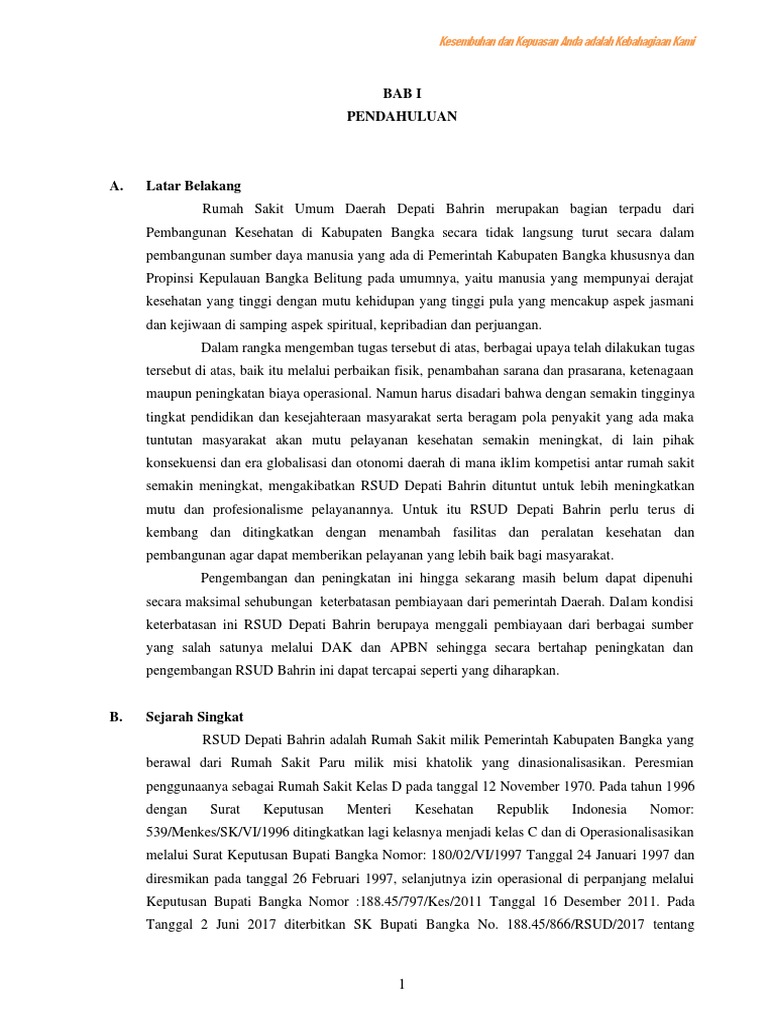 Kesembuhan dan Kepuasan Anda adalah Kebahagiaan Kami

BAB I
PENDAHULUAN

A. Latar Belakang

Rumah Sakit Umum Daerah Depati Bahrin merupakan bagian terpadu dari Pembangunan Kesehatan di Kabupaten Bangka secara tidak langsung turut secara dalam pembangunan sumber daya manusia yang ada di Pemerintah Kabupaten Bangka khususnya dan Propinsi Kepulauan Bangka Belitung pada umumnya, yaitu manusia yang mempunyai derajat kesehatan yang tinggi dengan mutu kehidupan yang tinggi pula yang mencakup aspek jasmani dan kejiwaan di samping aspek spiritual, kepribadian dan perjuangan.

Dalam rangka mengemban tugas tersebut di atas, berbagai upaya telah dilakukan tugas tersebut di atas, baik itu melalui perbaikan fisik, penambahan sarana dan prasarana, ketenagaan maupun peningkatan biaya operasional. Namun harus disadari bahwa dengan semakin tingginya tingkat pendidikan dan kesejahteraan masyarakat serta beragam pola penyakit yang ada maka tuntutan masyarakat akan mutu pelayanan kesehatan semakin meningkat, di lain pihak konsekuensi dan era globalisasi dan otonomi daerah di mana iklim kompetisi antar rumah sakit semakin meningkat, mengakibatkan RSUD Depati Bahrin dituntut untuk lebih meningkatkan mutu dan profesionalisme pelayanannya. Untuk itu RSUD Depati Bahrin perlu terus di kembang dan ditingkatkan dengan menambah fasilitas dan peralatan kesehatan dan pembangunan agar dapat memberikan pelayanan yang lebih baik bagi masyarakat.

Pengembangan dan peningkatan ini hingga sekarang masih belum dapat dipenuhi secara maksimal sehubungan keterbatasan pembiayaan dari pemerintah Daerah. Dalam kondisi keterbatasan ini RSUD Depati Bahrin berupaya menggali pembiayaan dari berbagai sumber yang salah satunya melalui DAK dan APBN sehingga secara bertahap peningkatan dan pengembangan RSUD Bahrin ini dapat tercapai seperti yang diharapkan.

B. Sejarah Singkat

RSUD Depati Bahrin adalah Rumah Sakit milik Pemerintah Kabupaten Bangka yang berawal dari Rumah Sakit Paru milik misi khatolik yang dinasionalisasikan. Peresmian penggunaanya sebagai Rumah Sakit Kelas D pada tanggal 12 November 1970. Pada tahun 1996 dengan Surat Keputusan Menteri Kesehatan Republik Indonesia Nomor: 539/Menkes/SK/VI/1996 ditingkatkan lagi kelasnya menjadi kelas C dan di Operasionalisasikan melalui Surat Keputusan Bupati Bangka Nomor: 180/02/VI/1997 Tanggal 24 Januari 1997 dan diresmikan pada tanggal 26 Februari 1997, selanjutnya izin operasional di perpanjang melalui Keputusan Bupati Bangka Nomor :188.45/797/Kes/2011 Tanggal 16 Desember 2011. Pada Tanggal 2 Juni 2017 diterbitkan SK Bupati Bangka No. 188.45/866/RSUD/2017 tentang

1